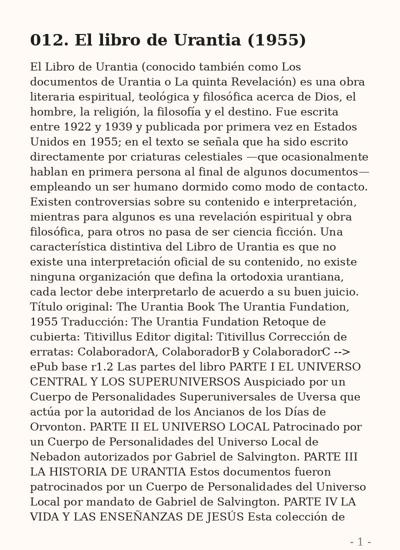 012. El libro de Urantia (1955)

El Libro de Urantia (conocido también como Los documentos de Urantia o La quinta Revelación) es una obra literaria espiritual, teológica y filosófica acerca de Dios, el hombre, la religión, la filosofía y el destino. Fue escrita entre 1922 y 1939 y publicada por primera vez en Estados Unidos en 1955; en el texto se señala que ha sido escrito directamente por criaturas celestiales —que ocasionalmente hablan en primera persona al final de algunos documentos— empleando un ser humano dormido como modo de contacto. Existen controversias sobre su contenido e interpretación, mientras para algunos es una revelación espiritual y obra filosófica, para otros no pasa de ser ciencia ficción. Una característica distintiva del Libro de Urantia es que no existe una interpretación oficial de su contenido, no existe ninguna organización que defina la ortodoxia urantiana, cada lector debe interpretarlo de acuerdo a su buen juicio. Título original: The Urantia Book The Urantia Fundation, 1955 Traducción: The Urantia Fundation Retoque de cubierta: Titivillus Editor digital: Titivillus Corrección de erratas: ColaboradorA, ColaboradorB y ColaboradorC --> ePub base r1.2 Las partes del libro PARTE I EL UNIVERSO CENTRAL Y LOS SUPERUNIVERSOS Auspiciado por un Cuerpo de Personalidades Superuniversales de Uversa que actúa por la autoridad de los Ancianos de los Días de Orvonton. PARTE II EL UNIVERSO LOCAL Patrocinado por un Cuerpo de Personalidades del Universo Local de Nebadon autorizados por Gabriel de Salvington. PARTE III LA HISTORIA DE URANTIA Estos documentos fueron patrocinados por un Cuerpo de Personalidades del Universo Local por mandato de Gabriel de Salvington. PARTE IV LA VIDA Y LAS ENSEÑANZAS DE JESÚS Esta colección de

- 1 -